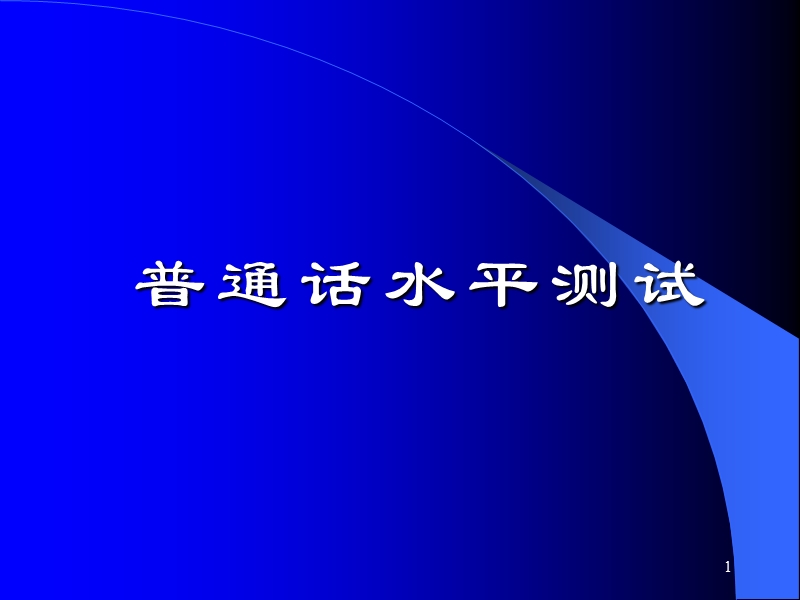 普通话水平测试

1